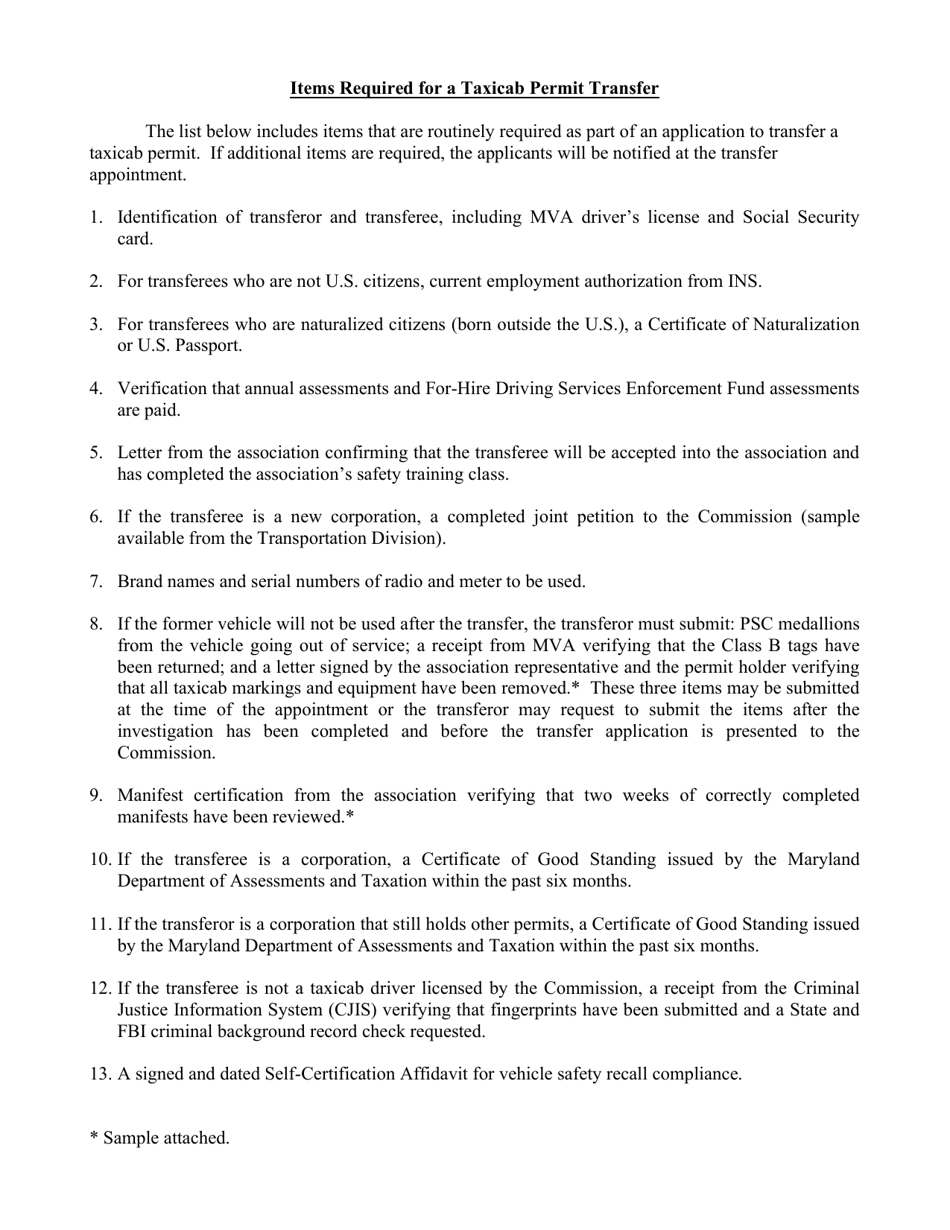 Items Required for a Taxicab Permit Transfer

The list below includes items that are routinely required as part of an application to transfer a taxicab permit. If additional items are required, the applicants will be notified at the transfer appointment.

1. Identification of transferor and transferee, including MVA driver's license and Social Security card.

2. For transferees who are not U.S. citizens, current employment authorization from INS.

3. For transferees who are naturalized citizens (born outside the U.S.), a Certificate of Naturalization or U.S. Passport.

4. Verification that annual assessments and For-Hire Driving Services Enforcement Fund assessments are paid.

5. Letter from the association confirming that the transferee will be accepted into the association and has completed the association's safety training class.

6. If the transferee is a new corporation, a completed joint petition to the Commission (sample available from the Transportation Division).

7. Brand names and serial numbers of radio and meter to be used.

8. If the former vehicle will not be used after the transfer, the transferor must submit: PSC medallions from the vehicle going out of service; a receipt from MVA verifying that the Class B tags have been returned; and a letter signed by the association representative and the permit holder verifying that all taxicab markings and equipment have been removed.* These three items may be submitted at the time of the appointment or the transferor may request to submit the items after the investigation has been completed and before the transfer application is presented to the Commission.

9. Manifest certification from the association verifying that two weeks of correctly completed manifests have been reviewed.*

10. If the transferee is a corporation, a Certificate of Good Standing issued by the Maryland Department of Assessments and Taxation within the past six months.

11. If the transferor is a corporation that still holds other permits, a Certificate of Good Standing issued by the Maryland Department of Assessments and Taxation within the past six months.

12. If the transferee is not a taxicab driver licensed by the Commission, a receipt from the Criminal Justice Information System (CJIS) verifying that fingerprints have been submitted and a State and FBI criminal background record check requested.

13. A signed and dated Self-Certification Affidavit for vehicle safety recall compliance.

* Sample attached.